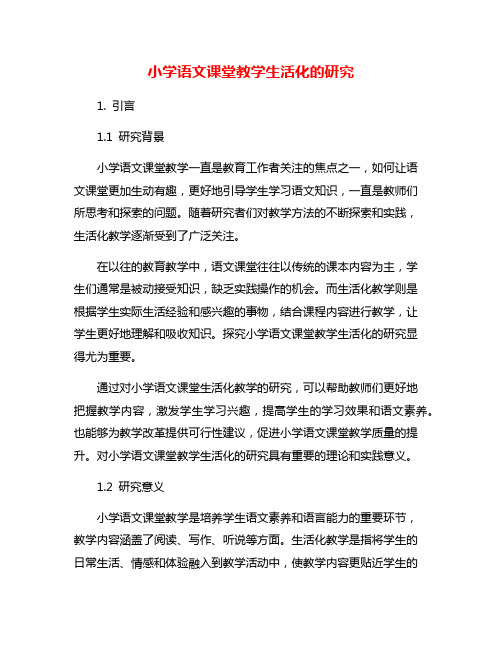 小学语文课堂教学生活化的研究

1. 引言

1.1 研究背景

小学语文课堂教学一直是教育工作者关注的焦点之一，如何让语文课堂更加生动有趣，更好地引导学生学习语文知识，一直是教师们所思考和探索的问题。随着研究者们对教学方法的不断探索和实践，生活化教学逐渐受到了广泛关注。

在以往的教育教学中，语文课堂往往以传统的课本内容为主，学生们通常是被动接受知识，缺乏实践操作的机会。而生活化教学则是根据学生实际生活经验和感兴趣的事物，结合课程内容进行教学，让学生更好地理解和吸收知识。探究小学语文课堂教学生活化的研究显得尤为重要。

通过对小学语文课堂生活化教学的研究，可以帮助教师们更好地把握教学内容，激发学生学习兴趣，提高学生的学习效果和语文素养。也能够为教学改革提供可行性建议，促进小学语文课堂教学质量的提升。对小学语文课堂教学生活化的研究具有重要的理论和实践意义。

1.2 研究意义

小学语文课堂教学是培养学生语文素养和语言能力的重要环节，教学内容涵盖了阅读、写作、听说等方面。生活化教学是指将学生的日常生活、情感和体验融入到教学活动中，使教学内容更贴近学生的